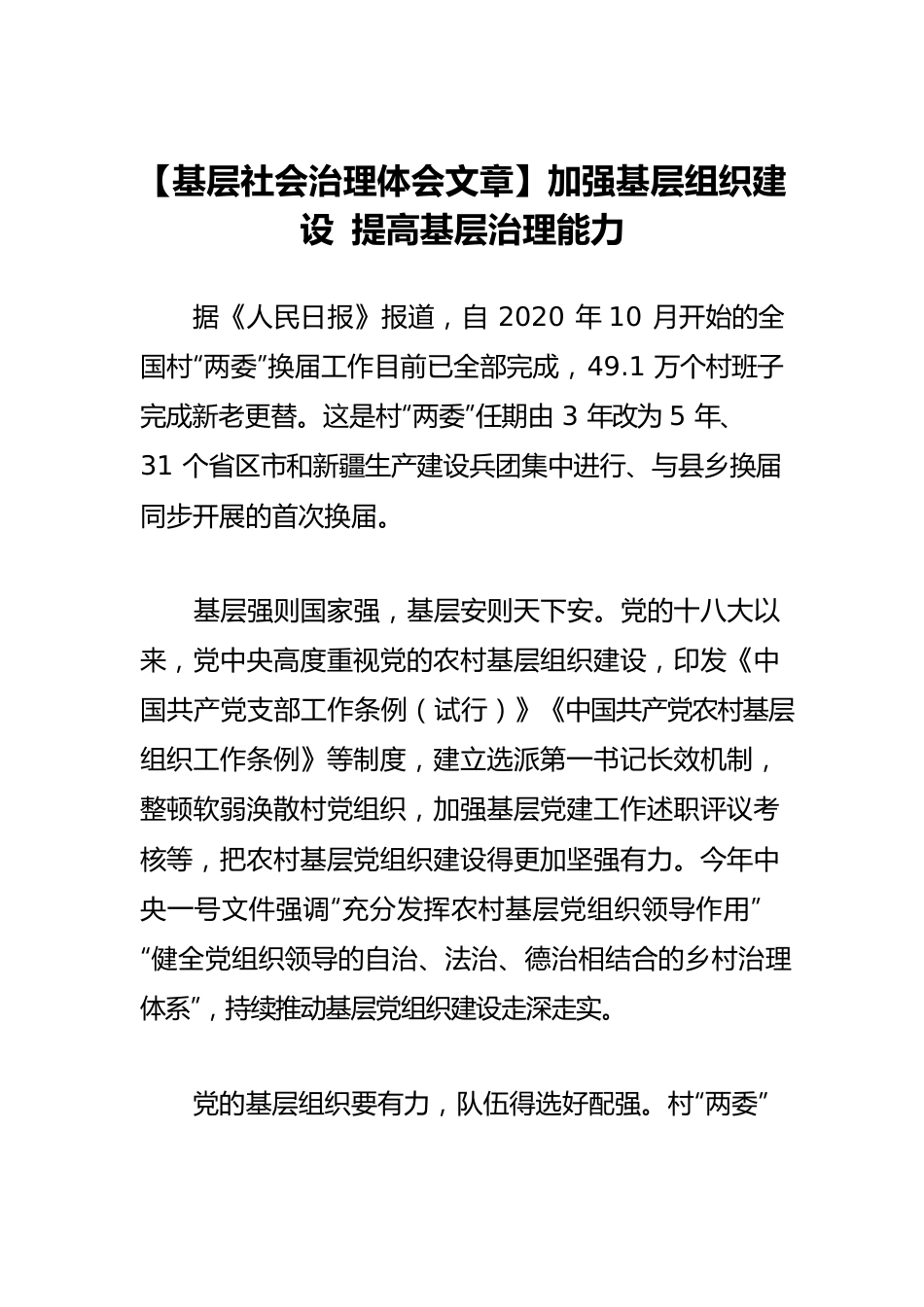 【基层社会治理体会文章】加强基层组织建设 提高基层治理能力

据《人民日报》报道，自 2020 年 10 月开始的全国村“两委”换届工作目前已全部完成，49.1 万个村班子完成新老更替。这是村“两委”任期由 3 年改为 5 年、31 个省区市和新疆生产建设兵团集中进行、与县乡换届同步开展的首次换届。

基层强则国家强，基层安则天下安。党的十八大以来，党中央高度重视党的农村基层组织建设，印发《中国共产党支部工作条例（试行）》《中国共产党农村基层组织工作条例》等制度，建立选派第一书记长效机制，整顿软弱涣散村党组织，加强基层党建工作述职评议考核等，把农村基层党组织建设得更加坚强有力。今年中央一号文件强调“充分发挥农村基层党组织领导作用”“健全党组织领导的自治、法治、德治相结合的乡村治理体系”，持续推动基层党组织建设走深走实。

党的基层组织要有力，队伍得选好配强。村“两委”